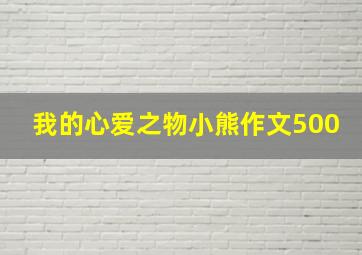 我的心爱之物小熊作文500